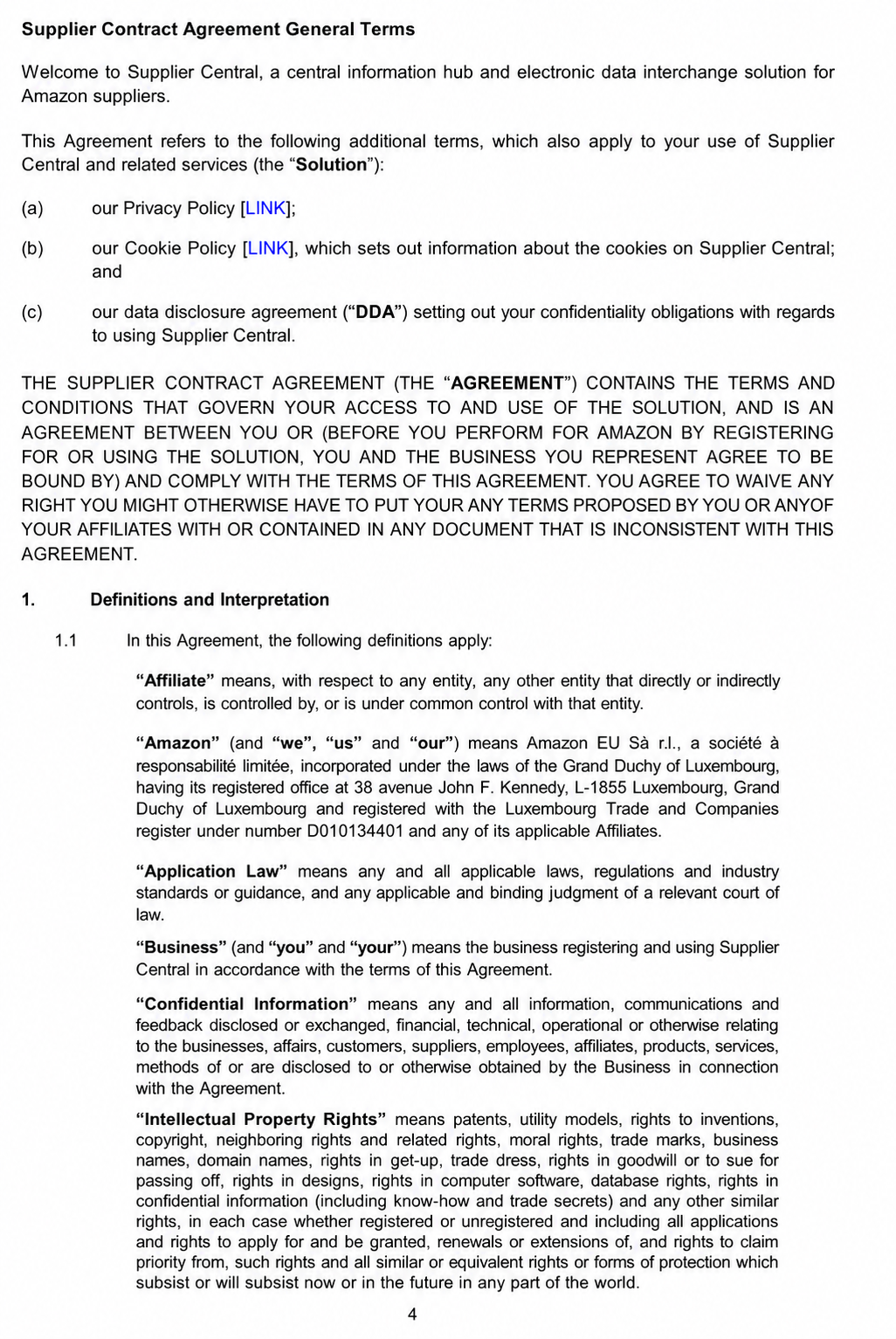 Supplier Contract Agreement General Terms

Welcome to Supplier Central, a central information hub and electronic data interchange solution for Amazon suppliers.

This Agreement refers to the following additional terms, which also apply to your use of Supplier Central and related services (the "Solution"):

(a) our Privacy Policy [LINK];

(b) our Cookie Policy [LINK], which sets out information about the cookies on Supplier Central; and

(c) our data disclosure agreement ("DDA") setting out your confidentiality obligations with regards to using Supplier Central.

THE SUPPLIER CONTRACT AGREEMENT (THE "AGREEMENT") CONTAINS THE TERMS AND CONDITIONS THAT GOVERN YOUR ACCESS TO AND USE OF THE SOLUTION, AND IS AN AGREEMENT BETWEEN YOU OR (BEFORE YOU PERFORM FOR AMAZON BY REGISTERING FOR OR USING THE SOLUTION, YOU AND THE BUSINESS YOU REPRESENT AGREE TO BE BOUND BY) AND COMPLY WITH THE TERMS OF THIS AGREEMENT. YOU AGREE TO WAIVE ANY RIGHT YOU MIGHT OTHERWISE HAVE TO PUT YOUR ANY TERMS PROPOSED BY YOU OR ANYOF YOUR AFFILIATES WITH OR CONTAINED IN ANY DOCUMENT THAT IS INCONSISTENT WITH THIS AGREEMENT.

1. Definitions and Interpretation

1.1 In this Agreement, the following definitions apply:

"Affiliate" means, with respect to any entity, any other entity that directly or indirectly controls, is controlled by, or is under common control with that entity.

"Amazon" (and "we", "us" and "our") means Amazon EU Sà r.l., a société à responsabilité limitée, incorporated under the laws of the Grand Duchy of Luxembourg, having its registered office at 38 avenue John F. Kennedy, L-1855 Luxembourg, Grand Duchy of Luxembourg and registered with the Luxembourg Trade and Companies register under number D010134401 and any of its applicable Affiliates.

"Application Law" means any and all applicable laws, regulations and industry standards or guidance, and any applicable and binding judgment of a relevant court of law.

"Business" (and "you" and "your") means the business registering and using Supplier Central in accordance with the terms of this Agreement.

"Confidential Information" means any and all information, communications and feedback disclosed or exchanged, financial, technical, operational or otherwise relating to the businesses, affairs, customers, suppliers, employees, affiliates, products, services, methods of or are disclosed to or otherwise obtained by the Business in connection with the Agreement.

"Intellectual Property Rights" means patents, utility models, rights to inventions, copyright, neighboring rights and related rights, moral rights, trade marks, business names, domain names, rights in get-up, trade dress, rights in goodwill or to sue for passing off, rights in designs, rights in computer software, database rights, rights in confidential information (including know-how and trade secrets) and any other similar rights, in each case whether registered or unregistered and including all applications and rights to apply for and be granted, renewals or extensions of, and rights to claim priority from, such rights and all similar or equivalent rights or forms of protection which subsist or will subsist now or in the future in any part of the world.

4